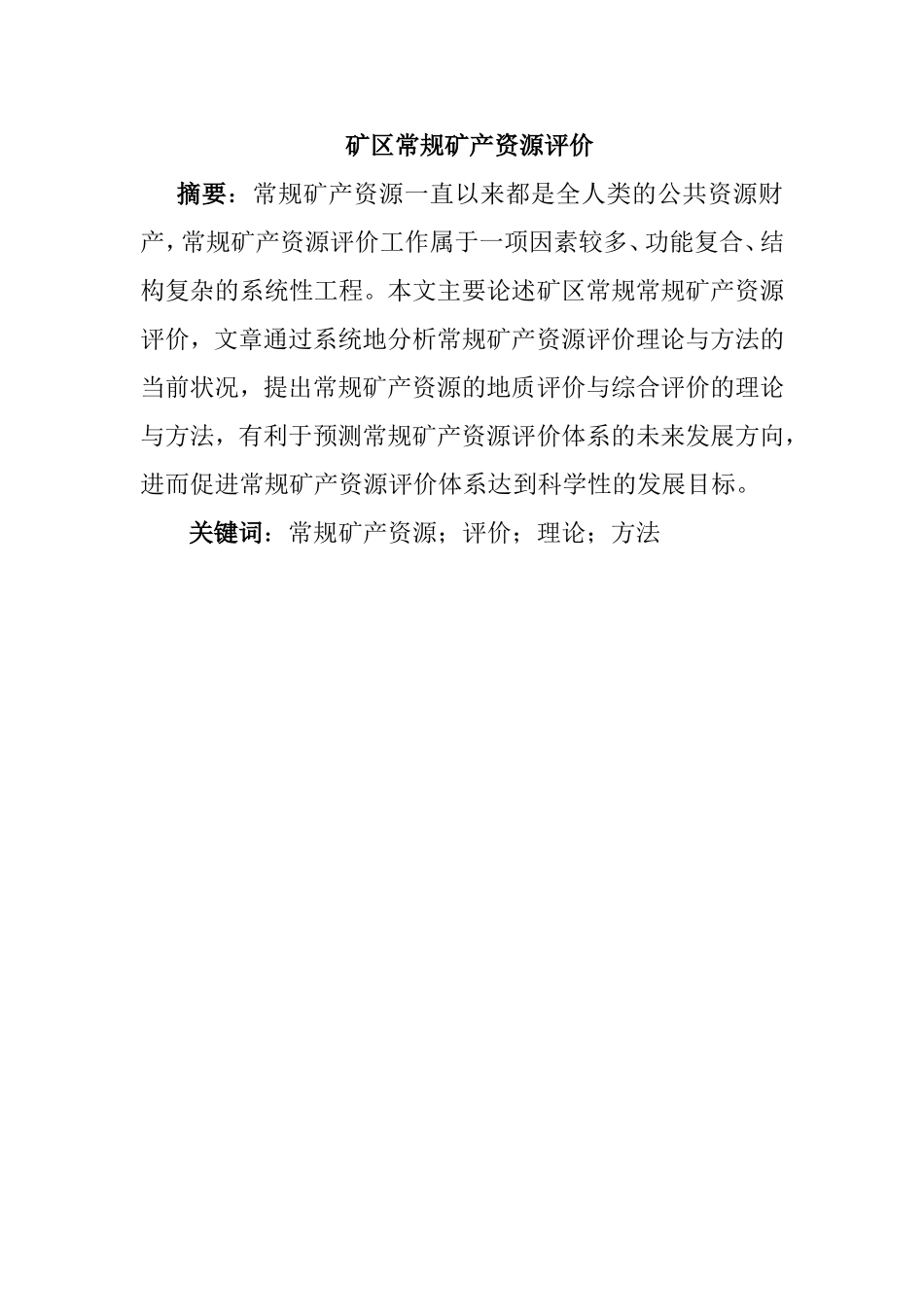 矿区常规矿产资源评价

摘要：常规矿产资源一直以来都是全人类的公共资源财产，常规矿产资源评价工作属于一项因素较多、功能复合、结构复杂的系统性工程。本文主要论述矿区常规常规矿产资源评价，文章通过系统地分析常规矿产资源评价理论与方法的当前状况，提出常规矿产资源的地质评价与综合评价的理论与方法，有利于预测常规矿产资源评价体系的未来发展方向，进而促进常规矿产资源评价体系达到科学性的发展目标。

关键词：常规矿产资源；评价；理论；方法